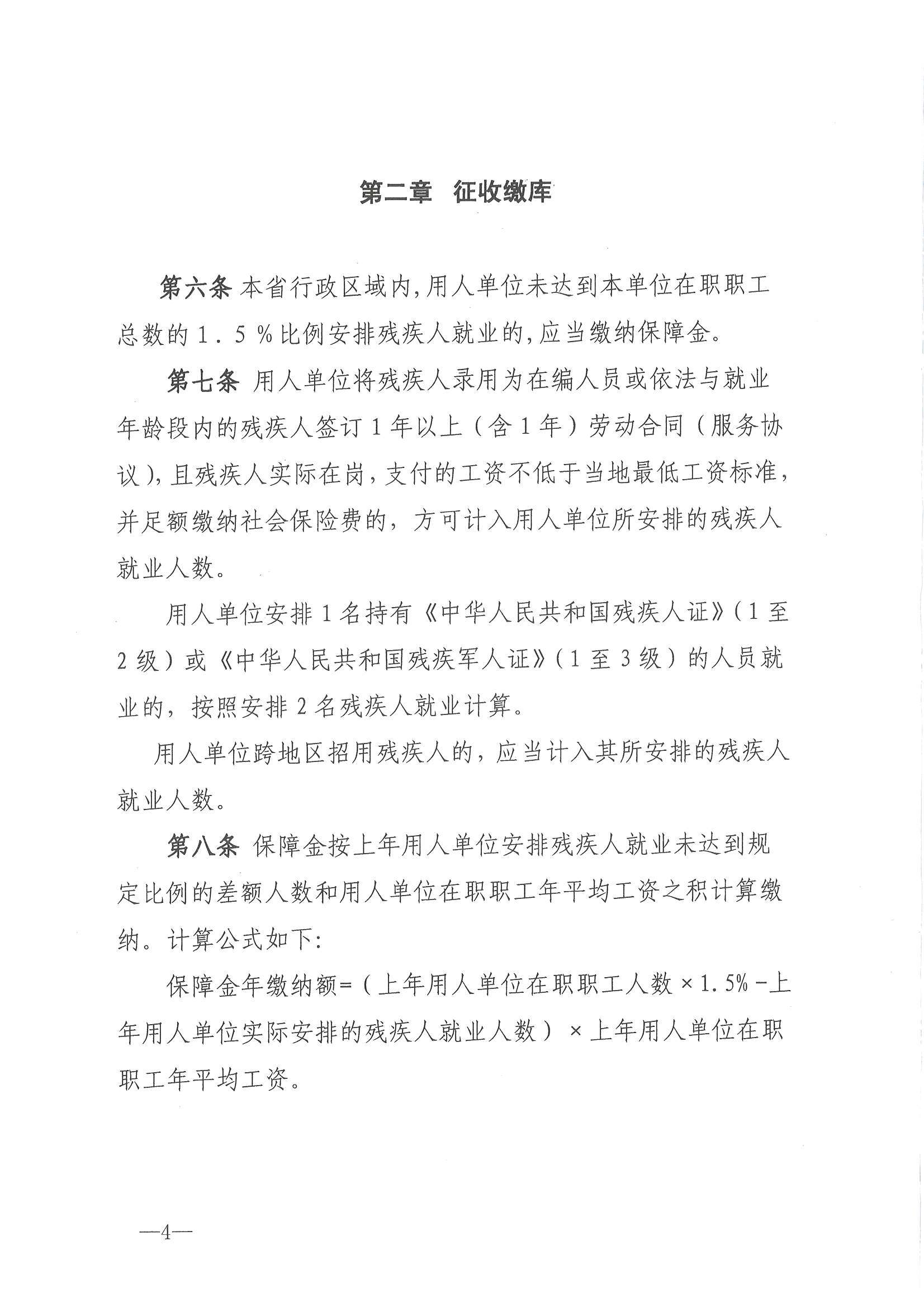 第二章 征收缴库

第六条 本省行政区域内，用人单位未达到本单位在职职工总数的1.5%比例安排残疾人就业的，应当缴纳保障金。

第七条 用人单位将残疾人录用为在编人员或依法与就业年龄段内的残疾人签订1年以上（含1年）劳动合同（服务协议），且残疾人实际在岗，支付的工资不低于当地最低工资标准，并足额缴纳社会保险费的，方可计入用人单位所安排的残疾人就业人数。

用人单位安排1名持有《中华人民共和国残疾人证》（1至2级）或《中华人民共和国残疾军人证》（1至3级）的人员就业的，按照安排2名残疾人就业计算。

用人单位跨地区招用残疾人的，应当计入其所安排的残疾人就业人数。

第八条 保障金按上年用人单位安排残疾人就业未达到规定比例的差额人数和用人单位在职职工年平均工资之积计算缴纳。计算公式如下：

保障金年缴纳额=（上年用人单位在职职工人数×1.5%-上年用人单位实际安排的残疾人就业人数）×上年用人单位在职职工年平均工资。

—4—